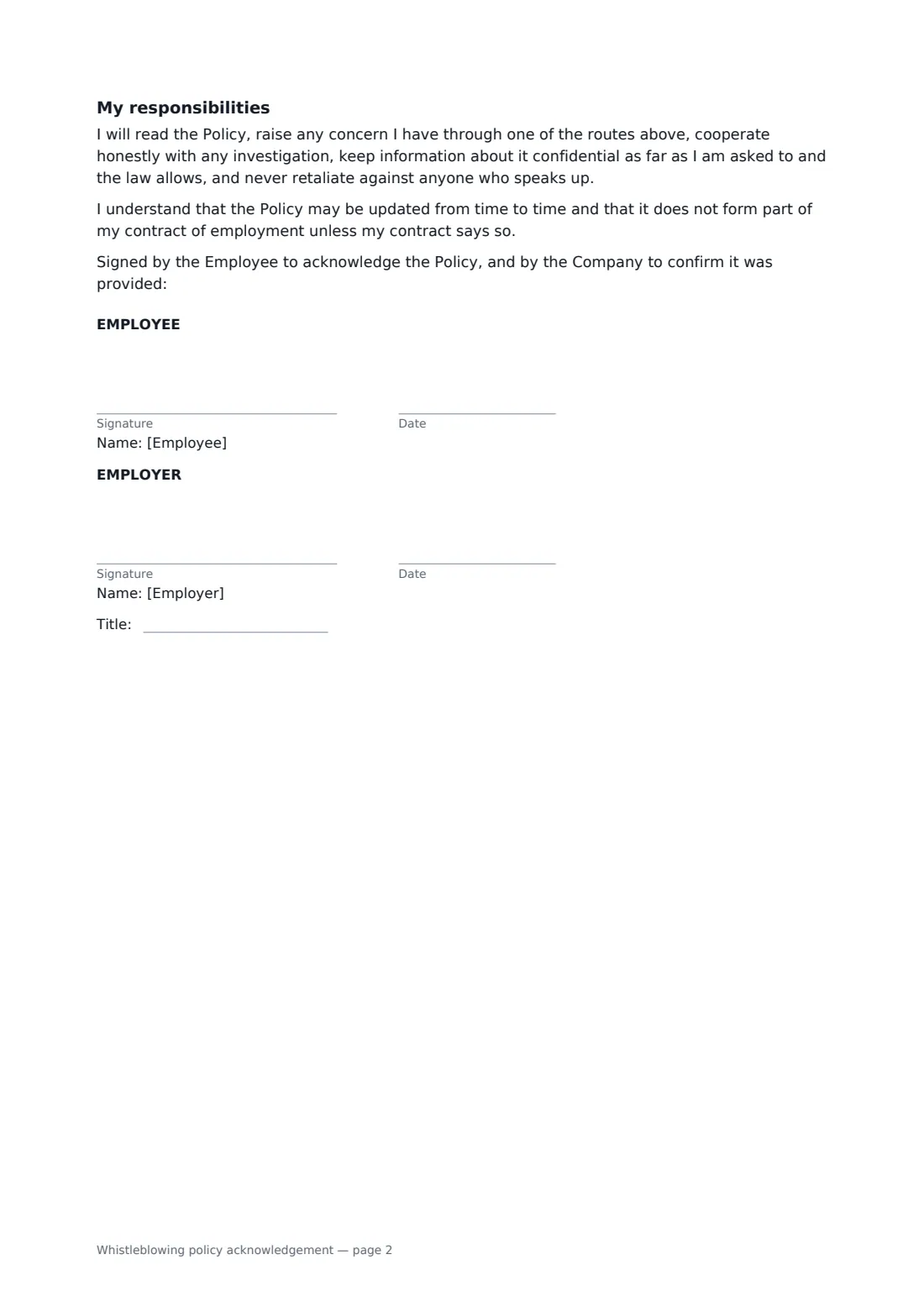 My responsibilities

I will read the Policy, raise any concern I have through one of the routes above, cooperate honestly with any investigation, keep information about it confidential as far as I am asked to and the law allows, and never retaliate against anyone who speaks up.

I understand that the Policy may be updated from time to time and that it does not form part of my contract of employment unless my contract says so.

Signed by the Employee to acknowledge the Policy, and by the Company to confirm it was provided:

EMPLOYEE

____
Signature

____
Date

Name: [Employee]

EMPLOYER

____
Signature

____
Date

Name: [Employer]

Title: ____

Whistleblowing policy acknowledgement — page 2